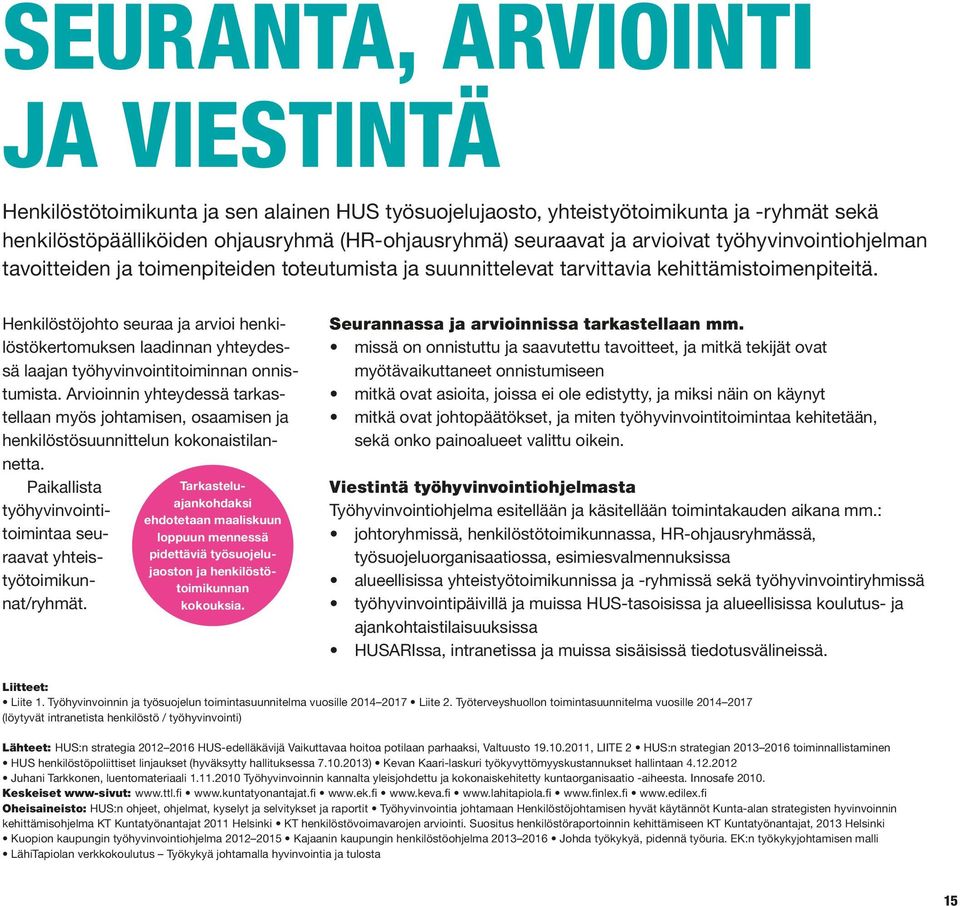 SEURANTA, ARVIOINTI JA VIESTINTÄ

Henkilöstötoimikunta ja sen alainen HUS työsuojelujaosto, yhteistyötoimikunta ja -ryhmät sekä henkilöstöpäälliköiden ohjausryhmä (HR-ohjausryhmä) seuraavat ja arvioivat työhyvinvointiohjelman tavoitteiden ja toimenpiteiden toteutumista ja suunnittelevat tarvittavia kehittämistoimenpiteitä.

Henkilöstöjohto seuraa ja arvioi henkilöstökertomuksen laadinnan yhteydessä laajan työhyvinvointitoiminnan onnistumista. Arvioinnin yhteydessä tarkastellaan myös johtamisen, osaamisen ja henkilöstösuunnittelun kokonaistilannetta.

Paikallista työhyvinvointitoimintaa seuraavat yhteistyötoimikunnat/ryhmät.

Tarkasteluajankohdaksi ehdotetaan maaliskuun loppuun mennessä pidettäviä työsuojelujaoston ja henkilöstötoimikunnan kokouksia.

Seurannassa ja arvioinnissa tarkastellaan mm.
• missä on onnistuttu ja saavutettu tavoitteet, ja mitkä tekijät ovat myötävaikuttaneet onnistumiseen
• mitkä ovat asioita, joissa ei ole edistytty, ja miksi näin on käynyt
• mitkä ovat johtopäätökset, ja miten työhyvinvointitoimintaa kehitetään, sekä onko painoalueet valittu oikein.

Viestintä työhyvinvointiohjelmasta
Työhyvinvointiohjelma esitellään ja käsitellään toimintakauden aikana mm.:
• johtoryhmissä, henkilöstötoimikunnassa, HR-ohjausryhmässä, työsuojeluorganisaatiossa, esimiesvalmennuksissa
• alueellisissa yhteistyötoimikunnissa ja -ryhmissä sekä työhyvinvointiryhmissä
• työhyvinvointipäivillä ja muissa HUS-tasoisissa ja alueellisissa koulutus- ja ajankohtaistilaisuuksissa
• HUSARIssa, intranetissa ja muissa sisäisissä tiedotusvälineissä.

Liitteet:
• Liite 1. Työhyvinvoinnin ja työsuojelun toimintasuunnitelma vuosille 2014–2017 • Liite 2. Työterveyshuollon toimintasuunnitelma vuosille 2014–2017 (löytyvät intranetista henkilöstö / työhyvinvointi)

Lähteet: HUS:n strategia 2012–2016 HUS-edelläkävijä Vaikuttavaa hoitoa potilaan parhaaksi, Valtuusto 19.10.2011, LIITE 2 • HUS:n strategian 2013–2016 toiminnallistaminen • HUS henkilöstöpoliittiset linjaukset (hyväksytty hallituksessa 7.10.2013) • Kevan Kaari-laskuri työkyvyttömyyskustannukset hallintaan 4.12.2012 • Juhani Tarkkonen, luentomateriaali 1.11.2010 Työhyvinvoinnin kannalta yleisjohdettu ja kokonaiskehitetty kuntaorganisaatio -aiheesta. Innosafe 2010.
Keskeiset www-sivut: www.ttl.fi • www.kuntatyonantajat.fi • www.ek.fi • www.keva.fi • www.lahitapiola.fi • www.finlex.fi • www.edilex.fi
Oheisaineisto: HUS:n ohjeet, ohjelmat, kyselyt ja selvitykset ja raportit • Työhyvinvointia johtamaan Henkilöstöjohtamisen hyvät käytännöt Kunta-alan strategisten hyvinvoinnin kehittämisohjelma KT Kuntatyönantajat 2011 Helsinki • KT henkilöstövoimavarojen arviointi. Suositus henkilöstöraportoinnin kehittämiseen KT Kuntatyönantajat, 2013 Helsinki • Kuopion kaupungin työhyvinvointiohjelma 2012–2015 • Kajaanin kaupungin henkilöstöohjelma 2013–2016 • Johda työkykyä, pidennä työuria. EK:n työkykyjohtamisen malli • LähiTapiolan verkkokoulutus – Työkykyä johtamalla hyvinvointia ja tulosta

15